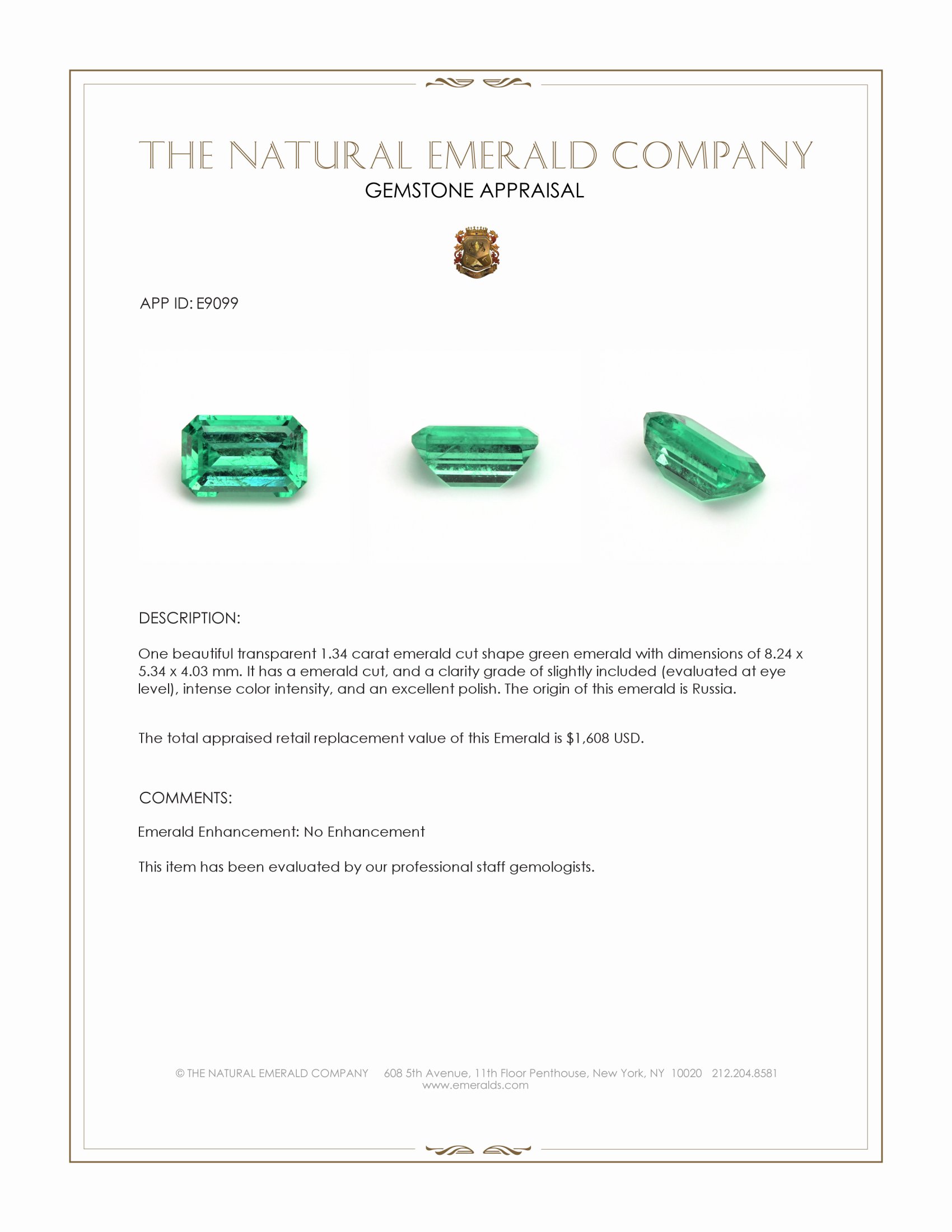 THE NATURAL EMERALD COMPANY
GEMSTONE APPRAISAL

APP ID: E9099

DESCRIPTION:

One beautiful transparent 1.34 carat emerald cut shape green emerald with dimensions of 8.24 x 5.34 x 4.03 mm. It has a emerald cut, and a clarity grade of slightly included (evaluated at eye level), intense color intensity, and an excellent polish. The origin of this emerald is Russia.

The total appraised retail replacement value of this Emerald is $1,608 USD.

COMMENTS:

Emerald Enhancement: No Enhancement

This item has been evaluated by our professional staff gemologists.

© THE NATURAL EMERALD COMPANY 608 5th Avenue, 11th Floor Penthouse, New York, NY 10020 212.204.8581
www.emeralds.com